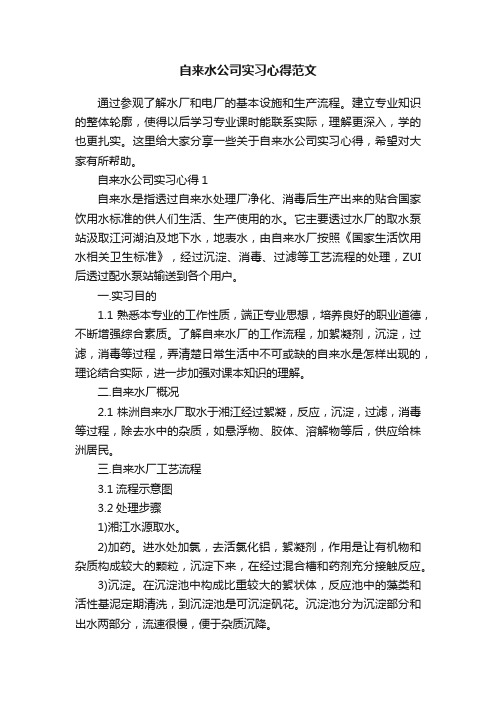 自来水公司实习心得范文

通过参观了解水厂和电厂的基本设施和生产流程。建立专业知识的整体轮廓，使得以后学习专业课时能联系实际，理解更深入，学的也更扎实。这里给大家分享一些关于自来水公司实习心得，希望对大家有所帮助。

自来水公司实习心得 1

自来水是指透过自来水处理厂净化、消毒后生产出来的贴合国家饮用水标准的供人们生活、生产使用的水。它主要透过水厂的取水泵站汲取江河湖泊及地下水，地表水，由自来水厂按照《国家生活饮用水相关卫生标准》，经过沉淀、消毒、过滤等工艺流程的处理，ZUI后透过配水泵站输送到各个用户。

一.实习目的

1.1 熟悉本专业的工作性质，端正专业思想，培养良好的职业道德，不断增强综合素质。了解自来水厂的工作流程，加絮凝剂，沉淀，过滤，消毒等过程，弄清楚日常生活中不可或缺的自来水是怎样出现的，理论结合实际，进一步加强对课本知识的理解。

二.自来水厂概况

2.1 株洲自来水厂取水于湘江经过絮凝，反应，沉淀，过滤，消毒等过程，除去水中的杂质，如悬浮物、胶体、溶解物等后，供应给株洲居民。

三.自来水厂工艺流程

3.1 流程示意图

3.2 处理步骤

1)湘江水源取水。

2)加药。进水处加氯，去活氯化铝，絮凝剂，作用是让有机物和杂质构成较大的颗粒，沉淀下来，在经过混合槽和药剂充分接触反应。

3)沉淀。在沉淀池中构成比重较大的絮状体，反应池中的藻类和活性基泥定期清洗，到沉淀池是可沉淀矾花。沉淀池分为沉淀部分和出水两部分，流速很慢，便于杂质沉降。